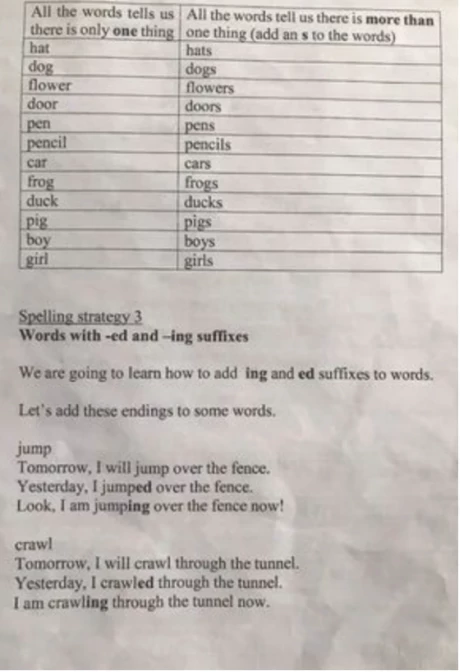 | All the words tells us there is only one thing | All the words tell us there is more than one thing (add an s to the words) |
|---|---|
| hat | hats |
| dog | dogs |
| flower | flowers |
| door | doors |
| pen | pens |
| pencil | pencils |
| car | cars |
| frog | frogs |
| duck | ducks |
| pig | pigs |
| boy | boys |
| girl | girls |

Spelling strategy 3
Words with -ed and –ing suffixes

We are going to learn how to add ing and ed suffixes to words.

Let's add these endings to some words.

jump
Tomorrow, I will jump over the fence.
Yesterday, I jumped over the fence.
Look, I am jumping over the fence now!

crawl
Tomorrow, I will crawl through the tunnel.
Yesterday, I crawled through the tunnel.
I am crawling through the tunnel now.